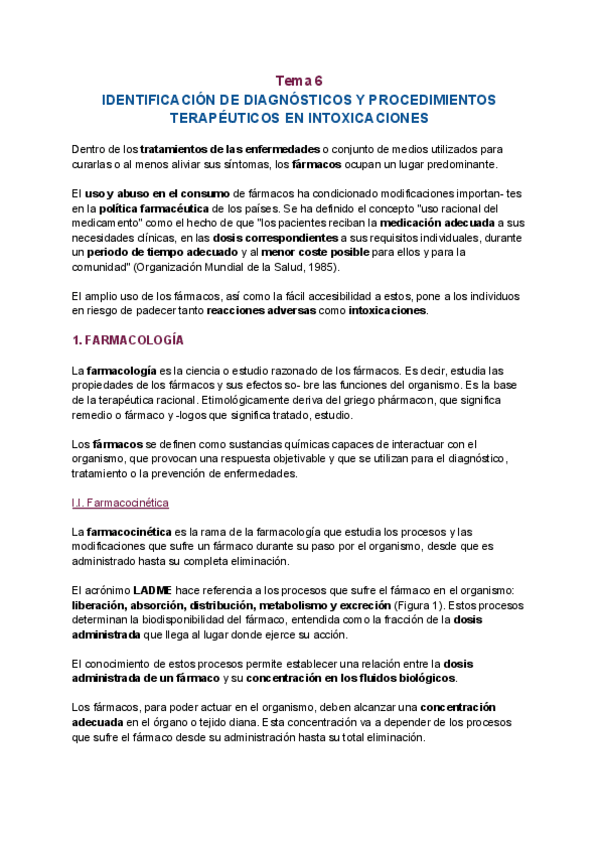 Tema 6
IDENTIFICACIÓN DE DIAGNÓSTICOS Y PROCEDIMIENTOS TERAPÉUTICOS EN INTOXICACIONES

Dentro de los tratamientos de las enfermedades o conjunto de medios utilizados para curarlas o al menos aliviar sus síntomas, los fármacos ocupan un lugar predominante.

El uso y abuso en el consumo de fármacos ha condicionado modificaciones importan- tes en la política farmacéutica de los países. Se ha definido el concepto "uso racional del medicamento" como el hecho de que "los pacientes reciban la medicación adecuada a sus necesidades clínicas, en las dosis correspondientes a sus requisitos individuales, durante un periodo de tiempo adecuado y al menor coste posible para ellos y para la comunidad" (Organización Mundial de la Salud, 1985).

El amplio uso de los fármacos, así como la fácil accesibilidad a estos, pone a los individuos en riesgo de padecer tanto reacciones adversas como intoxicaciones.

1. FARMACOLOGÍA

La farmacología es la ciencia o estudio razonado de los fármacos. Es decir, estudia las propiedades de los fármacos y sus efectos so- bre las funciones del organismo. Es la base de la terapéutica racional. Etimológicamente deriva del griego phármacon, que significa remedio o fármaco y -logos que significa tratado, estudio.

Los fármacos se definen como sustancias químicas capaces de interactuar con el organismo, que provocan una respuesta objetivable y que se utilizan para el diagnóstico, tratamiento o la prevención de enfermedades.

I.I. Farmacocinética

La farmacocinética es la rama de la farmacología que estudia los procesos y las modificaciones que sufre un fármaco durante su paso por el organismo, desde que es administrado hasta su completa eliminación.

El acrónimo LADME hace referencia a los procesos que sufre el fármaco en el organismo: liberación, absorción, distribución, metabolismo y excreción (Figura 1). Estos procesos determinan la biodisponibilidad del fármaco, entendida como la fracción de la dosis administrada que llega al lugar donde ejerce su acción.

El conocimiento de estos procesos permite establecer una relación entre la dosis administrada de un fármaco y su concentración en los fluidos biológicos.

Los fármacos, para poder actuar en el organismo, deben alcanzar una concentración adecuada en el órgano o tejido diana. Esta concentración va a depender de los procesos que sufre el fármaco desde su administración hasta su total eliminación.